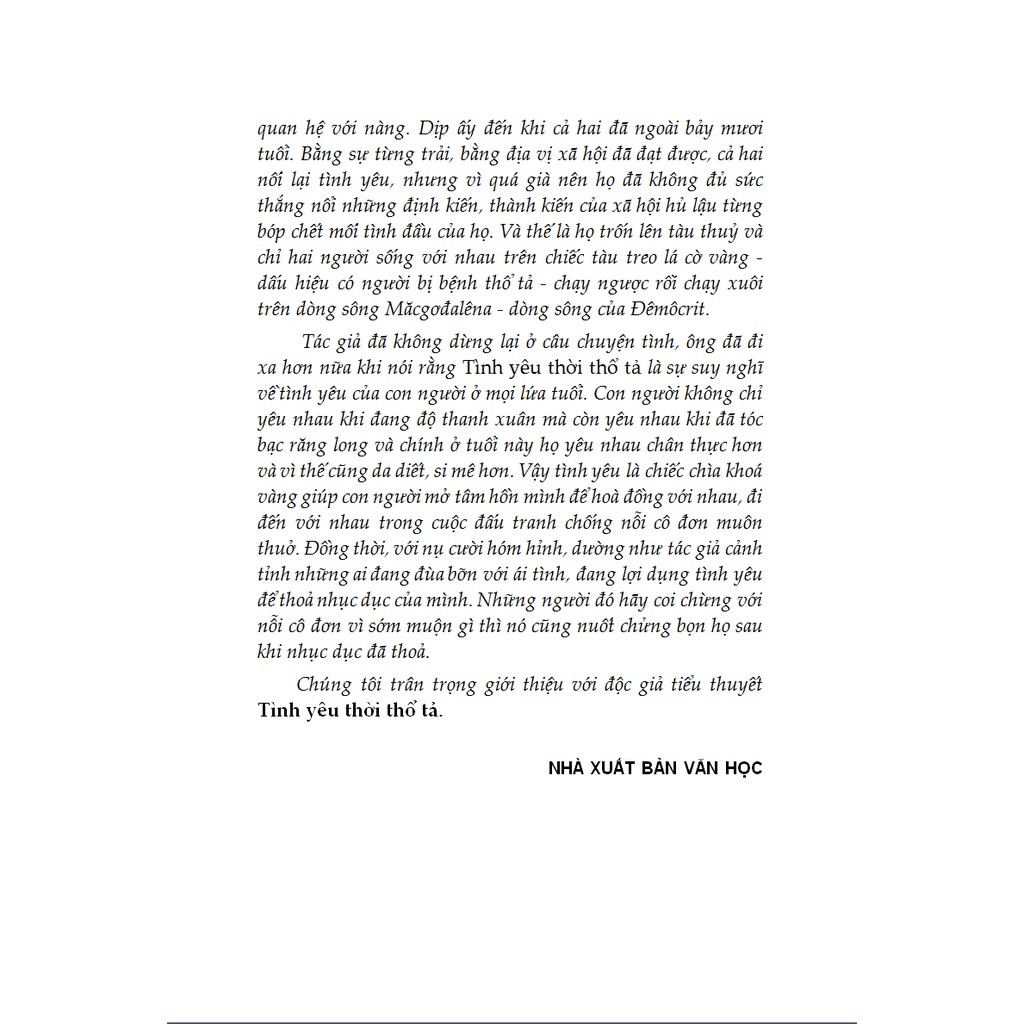 quan hệ với nàng. Dịp ấy đến khi cả hai đã ngoài bảy mươi tuổi. Bằng sự từng trải, bằng địa vị xã hội đã đạt được, cả hai nối lại tình yêu, nhưng vì quá già nên họ đã không đủ sức thắng nổi những định kiến, thành kiến của xã hội hủ lậu từng bóp chết mối tình đầu của họ. Và thế là họ trốn lên tàu thuỷ và chỉ hai người sống với nhau trên chiếc tàu treo lá cờ vàng - dấu hiệu có người bị bệnh thổ tả - chạy ngược rồi chạy xuôi trên dòng sông Măcgơđalêna - dòng sông của Đêmôcrit.

Tác giả đã không dừng lại ở câu chuyện tình, ông đã đi xa hơn nữa khi nói rằng Tình yêu thời thổ tả là sự suy nghĩ về tình yêu của con người ở mọi lứa tuổi. Con người không chỉ yêu nhau khi đang độ thanh xuân mà còn yêu nhau khi đã tóc bạc răng long và chính ở tuổi này họ yêu nhau chân thực hơn và vì thế cũng da diết, si mê hơn. Vậy tình yêu là chiếc chìa khoá vàng giúp con người mở tâm hồn mình để hoà đồng với nhau, đi đến với nhau trong cuộc đấu tranh chống nỗi cô đơn muôn thuở. Đồng thời, với nụ cười hóm hỉnh, dường như tác giả cảnh tỉnh những ai đang đùa bỡn với ái tình, đang lợi dụng tình yêu để thoả nhục dục của mình. Những người đó hãy coi chừng với nỗi cô đơn vì sớm muộn gì thì nó cũng nuốt chửng bọn họ sau khi nhục dục đã thoả.

Chúng tôi trân trọng giới thiệu với độc giả tiểu thuyết Tình yêu thời thổ tả.

NHÀ XUẤT BẢN VĂN HỌC